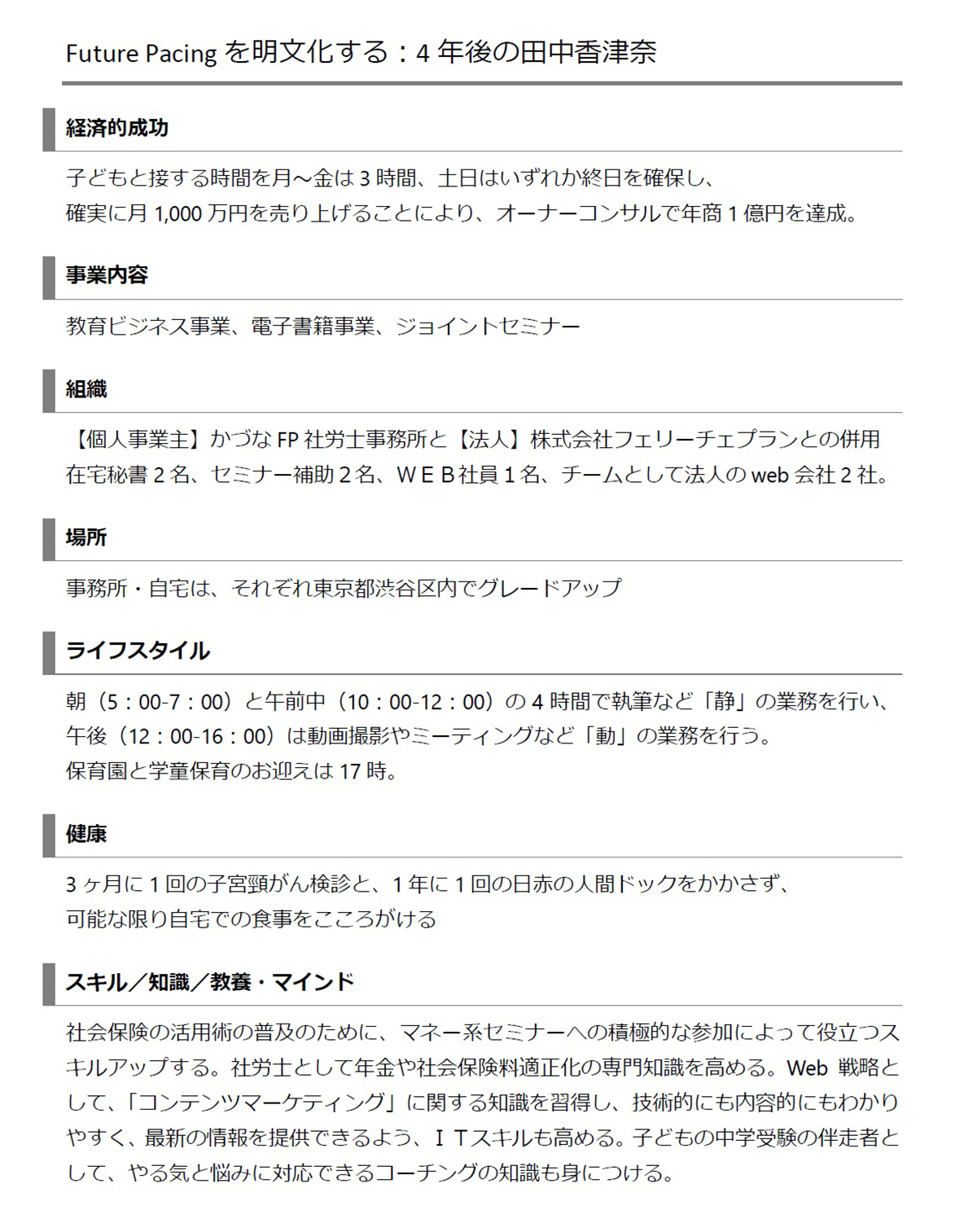 Future Pacing を明文化する：4 年後の田中香津奈

経済的成功

子どもと接する時間を月～金は 3 時間、土日はいずれか終日を確保し、
確実に月 1,000 万円を売り上げることにより、オーナーコンサルで年商 1 億円を達成。

事業内容

教育ビジネス事業、電子書籍事業、ジョイントセミナー

組織

【個人事業主】かづな FP 社労士事務所と【法人】株式会社フェリーチェプランとの併用
在宅秘書 2 名、セミナー補助 2 名、ＷＥＢ社員 1 名、チームとして法人の web 会社 2 社。

場所

事務所・自宅は、それぞれ東京都渋谷区内でグレードアップ

ライフスタイル

朝（5：00-7：00）と午前中（10：00-12：00）の 4 時間で執筆など「静」の業務を行い、
午後（12：00-16：00）は動画撮影やミーティングなど「動」の業務を行う。
保育園と学童保育のお迎えは 17 時。

健康

3 ヶ月に 1 回の子宮頸がん検診と、1 年に 1 回の日赤の人間ドックをかかさず、
可能な限り自宅での食事をこころがける

スキル／知識／教養・マインド

社会保険の活用術の普及のために、マネー系セミナーへの積極的な参加によって役立つスキルアップする。社労士として年金や社会保険料適正化の専門知識を高める。Web 戦略として、「コンテンツマーケティング」に関する知識を習得し、技術的にも内容的にもわかりやすく、最新の情報を提供できるよう、ＩＴスキルも高める。子どもの中学受験の伴走者として、やる気と悩みに対応できるコーチングの知識も身につける。